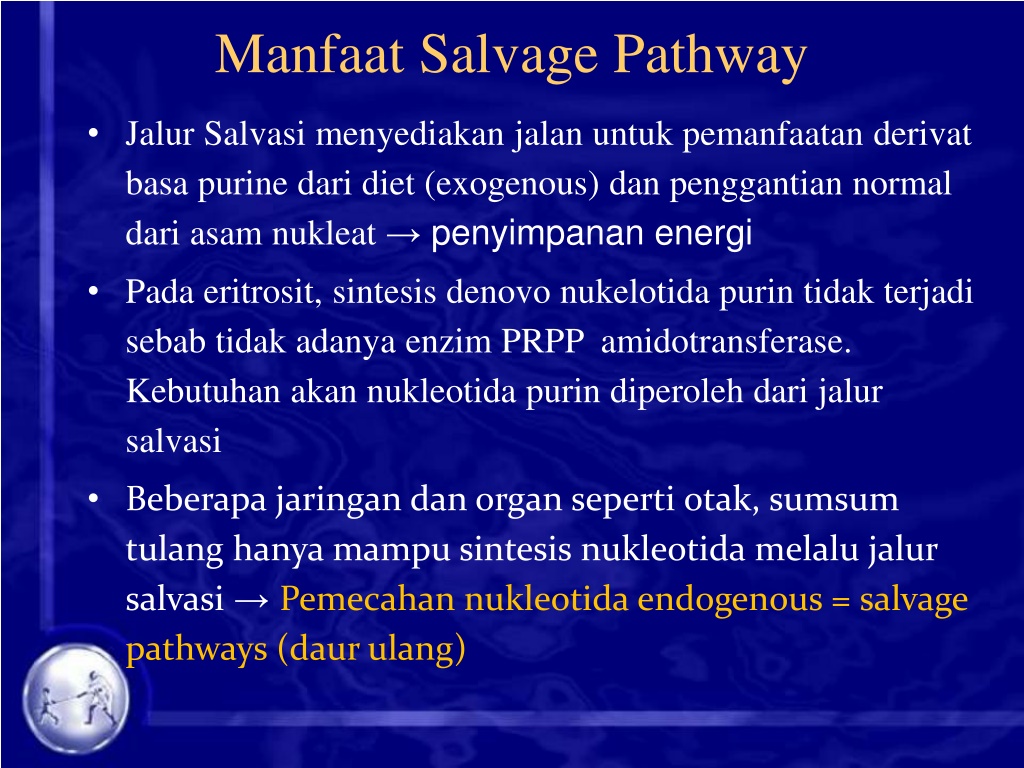 Manfaat Salvage Pathway

• Jalur Salvasi menyediakan jalan untuk pemanfaatan derivat basa purine dari diet (exogenous) dan penggantian normal dari asam nukleat → penyimpanan energi

• Pada eritrosit, sintesis denovo nukelotida purin tidak terjadi sebab tidak adanya enzim PRPP amidotransferase. Kebutuhan akan nukleotida purin diperoleh dari jalur salvasi

• Beberapa jaringan dan organ seperti otak, sumsum tulang hanya mampu sintesis nukleotida melalu jalur salvasi → Pemecahan nukleotida endogenous = salvage pathways (daur ulang)